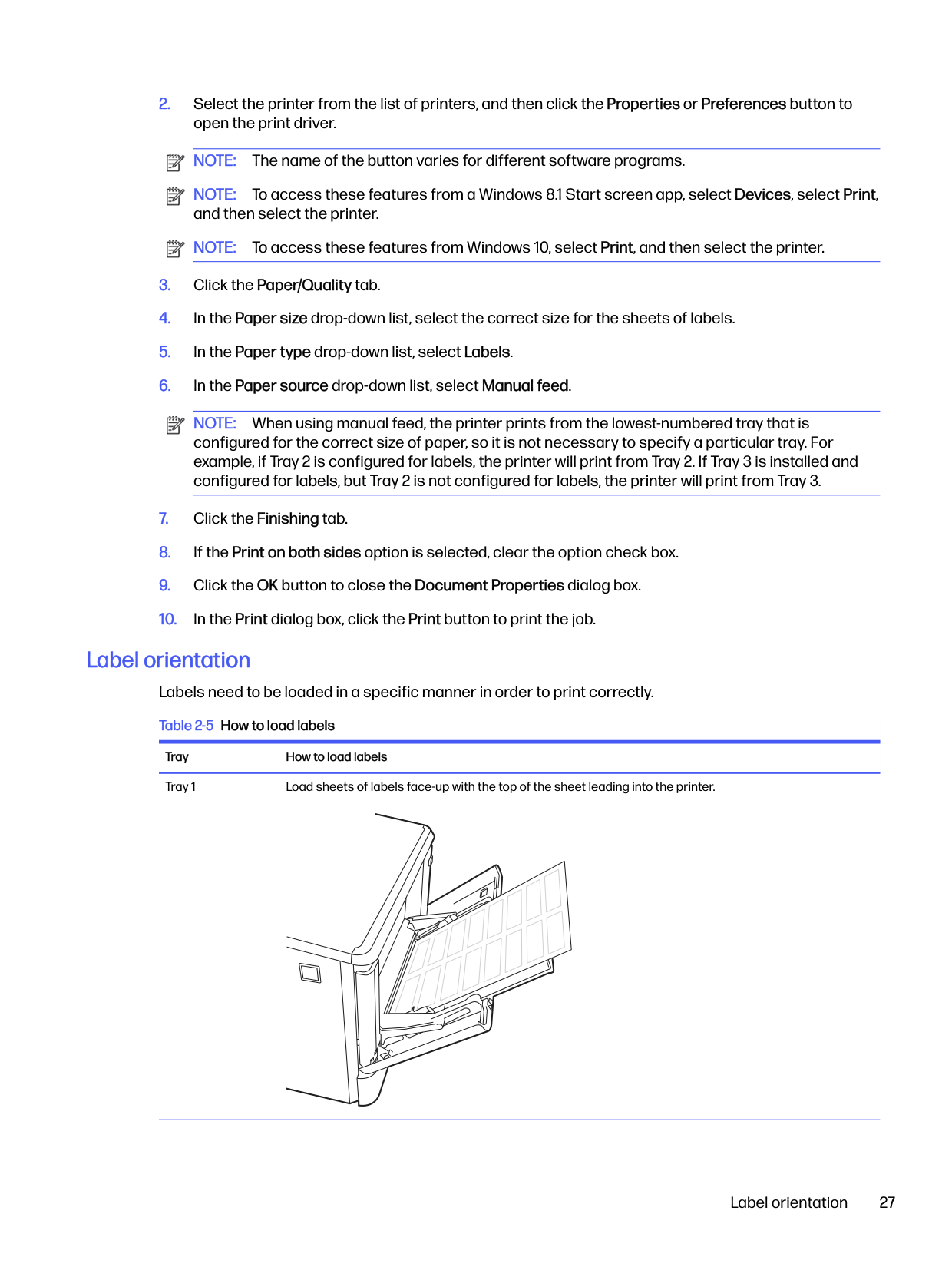 2. Select the printer from the list of printers, and then click the Properties or Preferences button to open the print driver.

NOTE: The name of the button varies for different software programs.

NOTE: To access these features from a Windows 8.1 Start screen app, select Devices, select Print, and then select the printer.

NOTE: To access these features from Windows 10, select Print, and then select the printer.

3. Click the Paper/Quality tab.

4. In the Paper size drop-down list, select the correct size for the sheets of labels.

5. In the Paper type drop-down list, select Labels.

6. In the Paper source drop-down list, select Manual feed.

NOTE: When using manual feed, the printer prints from the lowest-numbered tray that is configured for the correct size of paper, so it is not necessary to specify a particular tray. For example, if Tray 2 is configured for labels, the printer will print from Tray 2. If Tray 3 is installed and configured for labels, but Tray 2 is not configured for labels, the printer will print from Tray 3.

7. Click the Finishing tab.

8. If the Print on both sides option is selected, clear the option check box.

9. Click the OK button to close the Document Properties dialog box.

10. In the Print dialog box, click the Print button to print the job.

Label orientation

Labels need to be loaded in a specific manner in order to print correctly.

Table 2-5 How to load labels

| Tray | How to load labels |
|---|---|
| Tray 1 | Load sheets of labels face-up with the top of the sheet leading into the printer. |

Label orientation 27